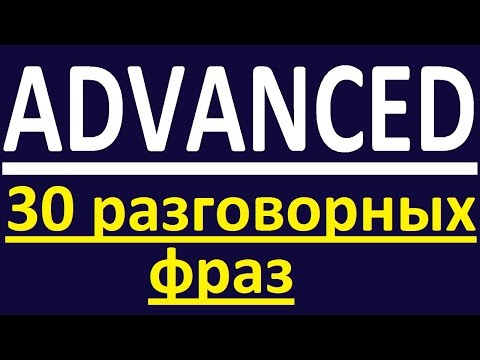 ADVANCED

30 разговорных фраз